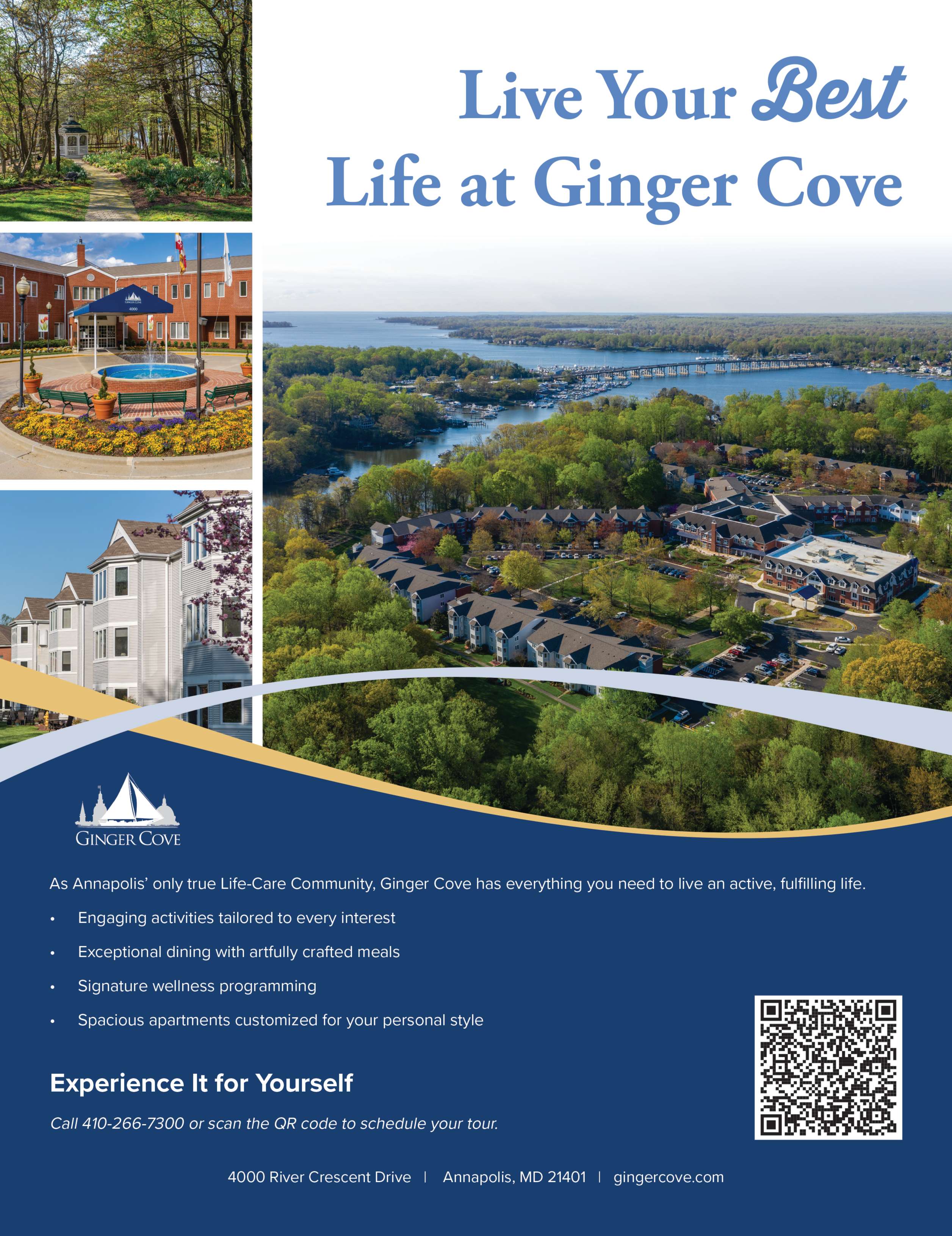 Live Your Best Life at Ginger Cove

GINGER COVE

As Annapolis' only true Life-Care Community, Ginger Cove has everything you need to live an active, fulfilling life.

• Engaging activities tailored to every interest
• Exceptional dining with artfully crafted meals
• Signature wellness programming
• Spacious apartments customized for your personal style

Experience It for Yourself

Call 410-266-7300 or scan the QR code to schedule your tour.

4000 River Crescent Drive | Annapolis, MD 21401 | gingercove.com